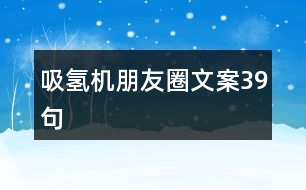 吸氢机朋友圈文案39句